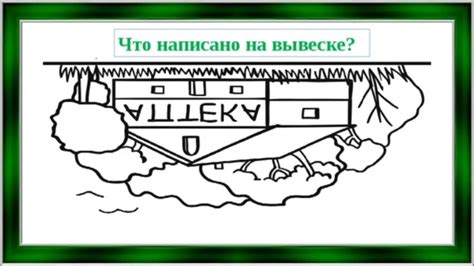 Что написано на вывеске?

АПТЕКА